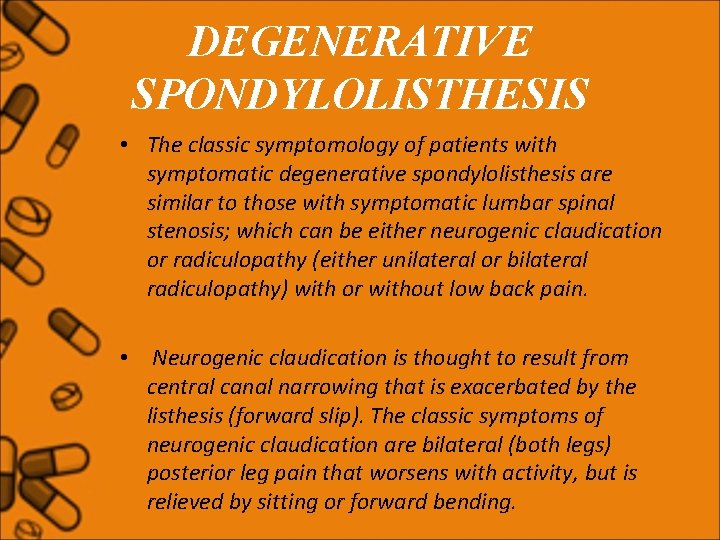 DEGENERATIVE SPONDYLOLISTHESIS

• The classic symptomology of patients with symptomatic degenerative spondylolisthesis are similar to those with symptomatic lumbar spinal stenosis; which can be either neurogenic claudication or radiculopathy (either unilateral or bilateral radiculopathy) with or without low back pain.

• Neurogenic claudication is thought to result from central canal narrowing that is exacerbated by the listhesis (forward slip). The classic symptoms of neurogenic claudication are bilateral (both legs) posterior leg pain that worsens with activity, but is relieved by sitting or forward bending.